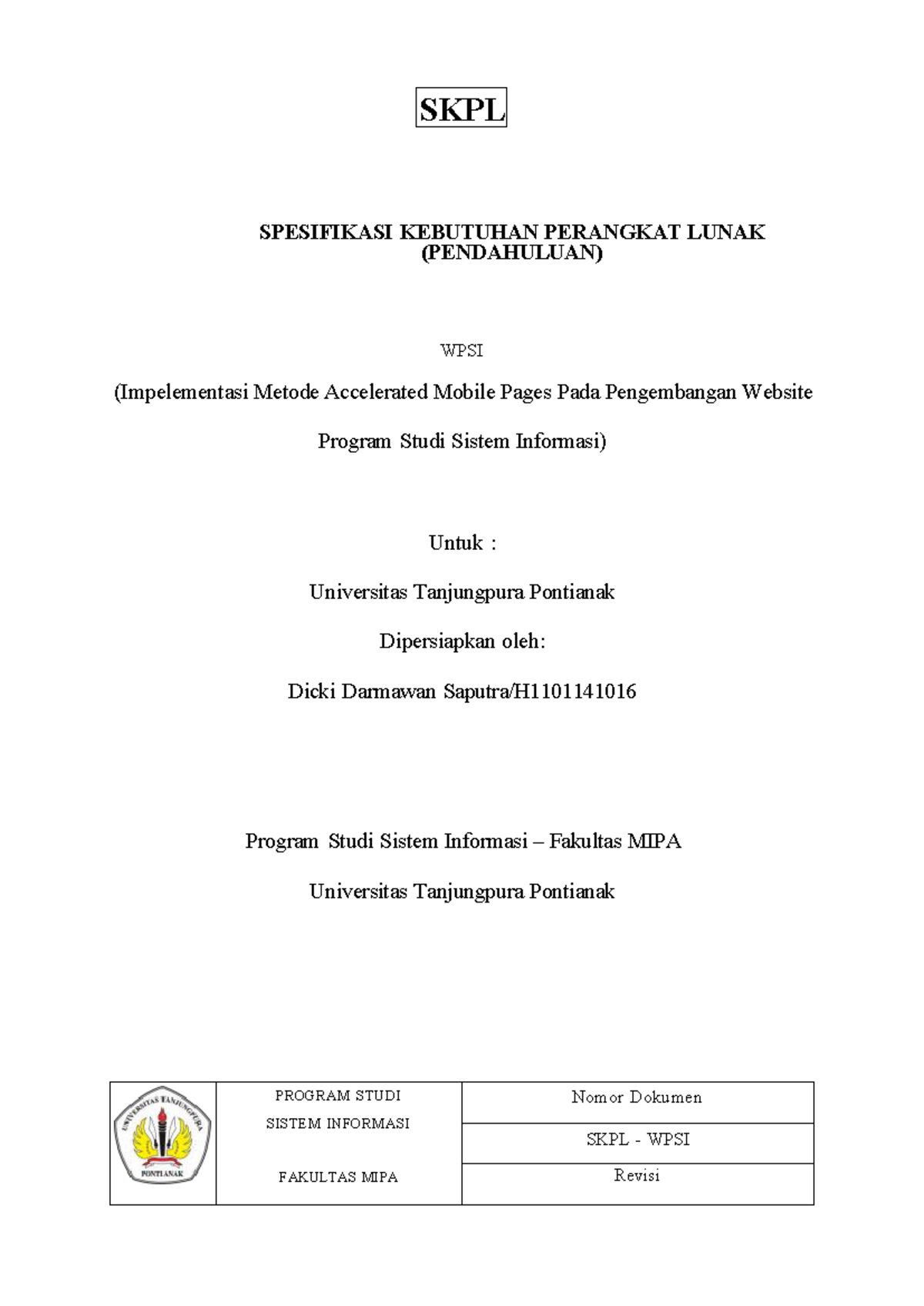 SKPL

SPESIFIKASI KEBUTUHAN PERANGKAT LUNAK
(PENDAHULUAN)

WPSI

(Impelementasi Metode Accelerated Mobile Pages Pada Pengembangan Website Program Studi Sistem Informasi)

Untuk :

Universitas Tanjungpura Pontianak

Dipersiapkan oleh:

Dicki Darmawan Saputra/H1101141016

Program Studi Sistem Informasi – Fakultas MIPA

Universitas Tanjungpura Pontianak

| UNIVERSITAS TANJUNGPURA PONTIANAK | PROGRAM STUDI SISTEM INFORMASI FAKULTAS MIPA | Nomor Dokumen |
|---|---|---|
| | | SKPL - WPSI |
| | | Revisi |